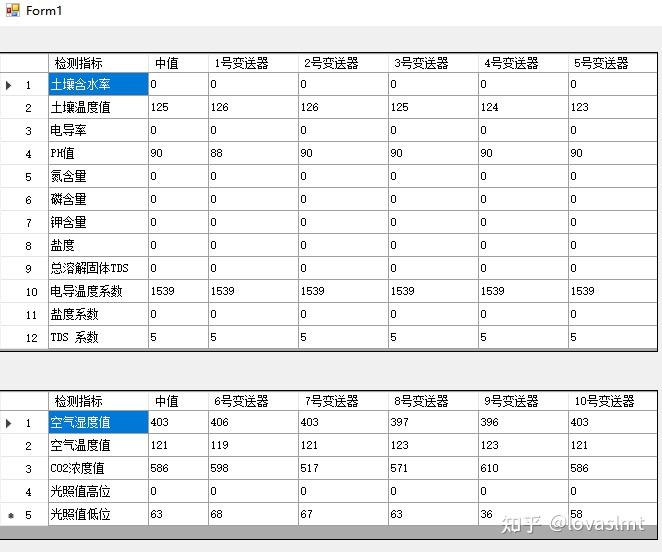 Form1

| | 检测指标 | 中值 | 1号变送器 | 2号变送器 | 3号变送器 | 4号变送器 | 5号变送器 |
|---|---|---|---|---|---|---|---|
| 1 | 土壤含水率 | 0 | 0 | 0 | 0 | 0 | 0 |
| 2 | 土壤温度值 | 125 | 126 | 126 | 125 | 124 | 123 |
| 3 | 电导率 | 0 | 0 | 0 | 0 | 0 | 0 |
| 4 | PH值 | 90 | 88 | 90 | 90 | 90 | 90 |
| 5 | 氮含量 | 0 | 0 | 0 | 0 | 0 | 0 |
| 6 | 磷含量 | 0 | 0 | 0 | 0 | 0 | 0 |
| 7 | 钾含量 | 0 | 0 | 0 | 0 | 0 | 0 |
| 8 | 盐度 | 0 | 0 | 0 | 0 | 0 | 0 |
| 9 | 总溶解固体TDS | 0 | 0 | 0 | 0 | 0 | 0 |
| 10 | 电导温度系数 | 1539 | 1539 | 1539 | 1539 | 1539 | 1539 |
| 11 | 盐度系数 | 0 | 0 | 0 | 0 | 0 | 0 |
| 12 | TDS 系数 | 5 | 5 | 5 | 5 | 5 | 5 |

| | 检测指标 | 中值 | 6号变送器 | 7号变送器 | 8号变送器 | 9号变送器 | 10号变送器 |
|---|---|---|---|---|---|---|---|
| 1 | 空气湿度值 | 403 | 406 | 403 | 397 | 396 | 403 |
| 2 | 空气温度值 | 121 | 119 | 121 | 123 | 123 | 121 |
| 3 | CO2浓度值 | 586 | 598 | 517 | 571 | 610 | 586 |
| 4 | 光照值高位 | 0 | 0 | 0 | 0 | 0 | 0 |
| 5 | 光照值低位 | 63 | 68 | 67 | 63 | 36 | 58 |

知乎 @lovaslmt